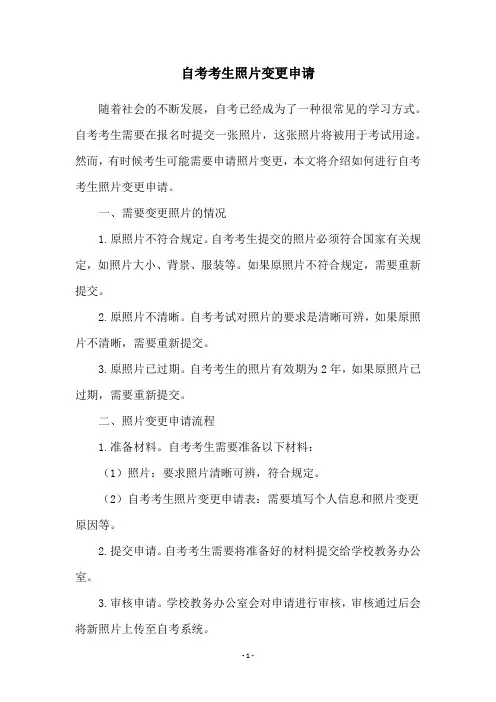 自考考生照片变更申请

随着社会的不断发展，自考已经成为了一种很常见的学习方式。自考考生需要在报名时提交一张照片，这张照片将被用于考试用途。然而，有时候考生可能需要申请照片变更，本文将介绍如何进行自考考生照片变更申请。

一、需要变更照片的情况

1.原照片不符合规定。自考考生提交的照片必须符合国家有关规定，如照片大小、背景、服装等。如果原照片不符合规定，需要重新提交。

2.原照片不清晰。自考考试对照片的要求是清晰可辨，如果原照片不清晰，需要重新提交。

3.原照片已过期。自考考生的照片有效期为2年，如果原照片已过期，需要重新提交。

二、照片变更申请流程

1.准备材料。自考考生需要准备以下材料：

（1）照片：要求照片清晰可辨，符合规定。

（2）自考考生照片变更申请表：需要填写个人信息和照片变更原因等。

2.提交申请。自考考生需要将准备好的材料提交给学校教务办公室。

3.审核申请。学校教务办公室会对申请进行审核，审核通过后会将新照片上传至自考系统。

- 1 -